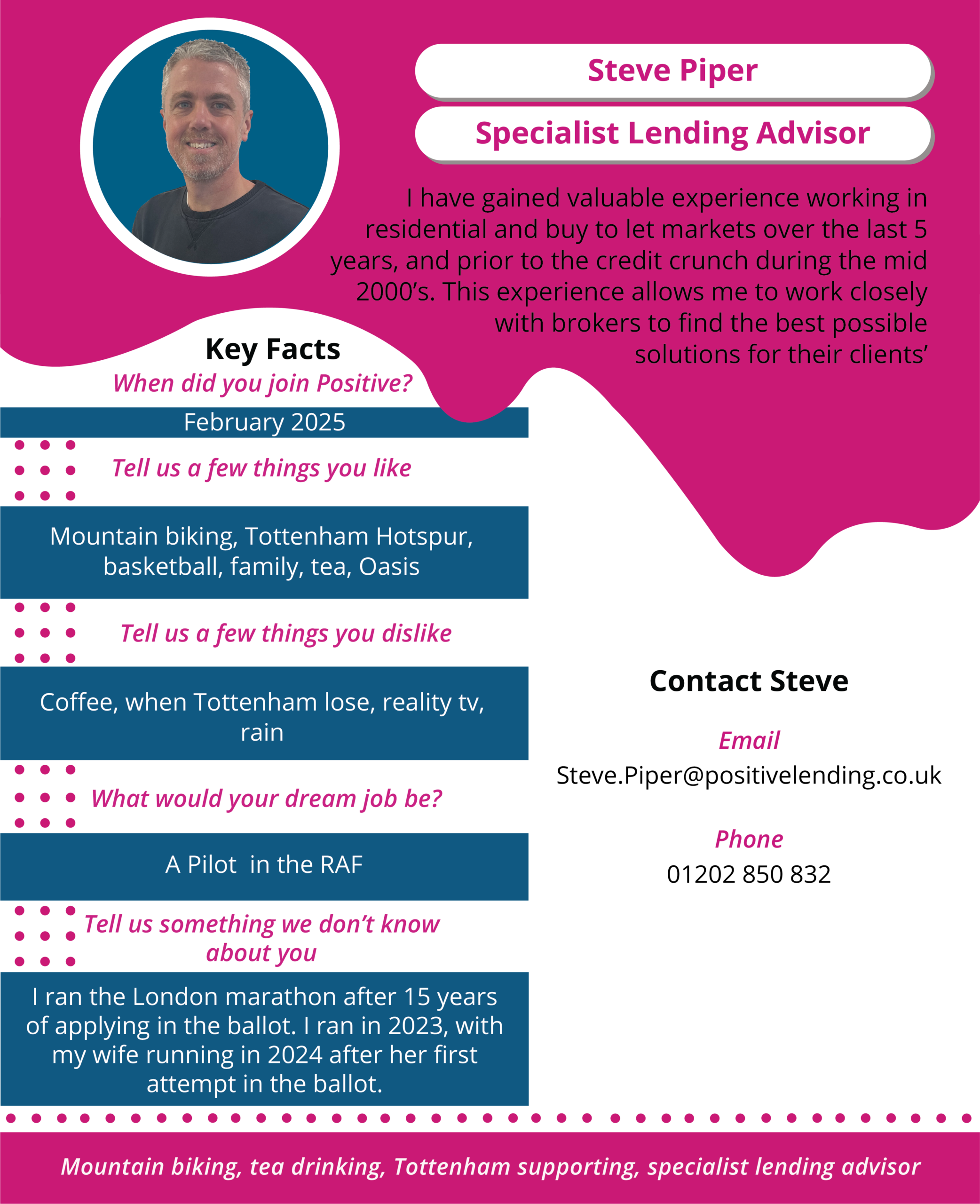 Steve Piper

Specialist Lending Advisor

I have gained valuable experience working in residential and buy to let markets over the last 5 years, and prior to the credit crunch during the mid 2000's. This experience allows me to work closely with brokers to find the best possible solutions for their clients'

Key Facts

When did you join Positive?

February 2025

Tell us a few things you like

Mountain biking, Tottenham Hotspur, basketball, family, tea, Oasis

Tell us a few things you dislike

Coffee, when Tottenham lose, reality tv, rain

What would your dream job be?

A Pilot in the RAF

Tell us something we don't know about you

I ran the London marathon after 15 years of applying in the ballot. I ran in 2023, with my wife running in 2024 after her first attempt in the ballot.

Contact Steve

Email
Steve.Piper@positivelending.co.uk

Phone
01202 850 832

Mountain biking, tea drinking, Tottenham supporting, specialist lending advisor